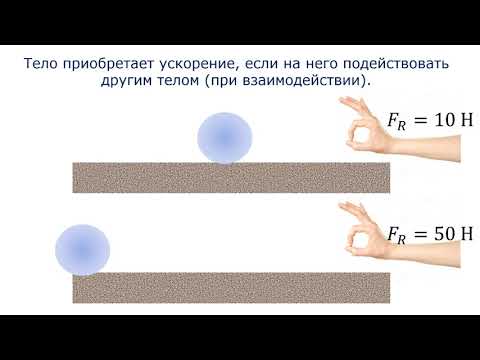 Тело приобретает ускорение, если на него подействовать другим телом (при взаимодействии).

$F_R = 10$ Н

$F_R = 50$ Н